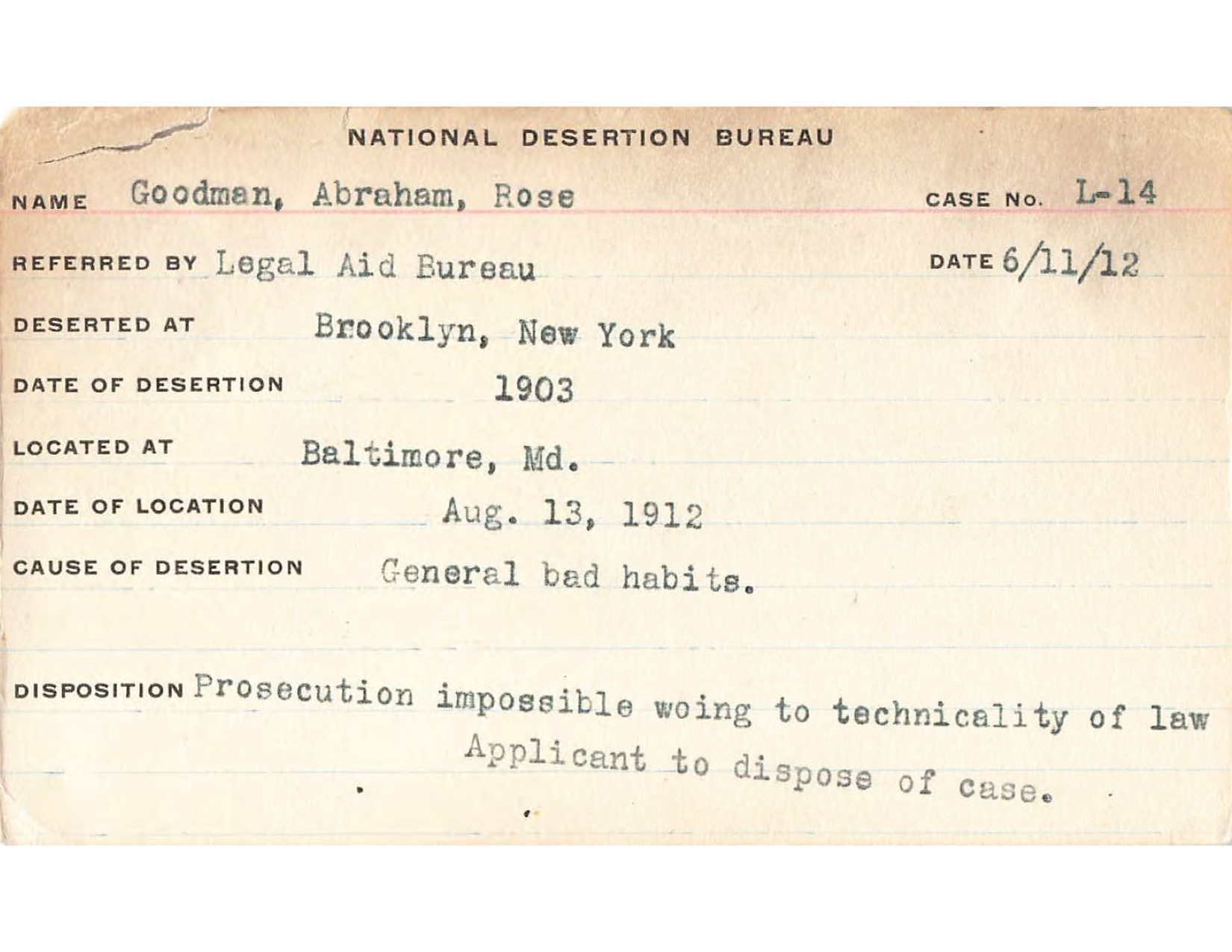 NATIONAL DESERTION BUREAU

NAME Goodman, Abraham, Rose CASE No. L-14

REFERRED BY Legal Aid Bureau DATE 6/11/12

DESERTED AT Brooklyn, New York

DATE OF DESERTION 1903

LOCATED AT Baltimore, Md.

DATE OF LOCATION Aug. 13, 1912

CAUSE OF DESERTION General bad habits.

DISPOSITION Prosecution impossible woing to technicality of law Applicant to dispose of case.